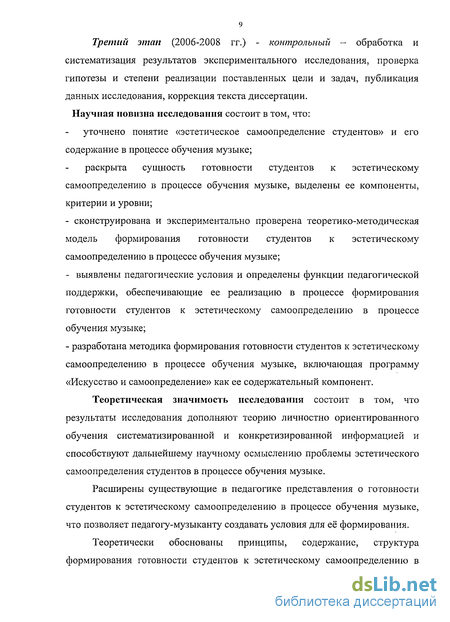 9

Трений этап (2006-2008 гг.) - контрольный – обработка и систематизация результатов экспериментального исследования, проверка гипотезы и степени реализации поставленных цели и задач, публикация данных исследования, коррекция текста диссертации.

Научная новизна исследования состоит в том, что:

- уточнено понятие «эстетическое самоопределение студентов» и его содержание в процессе обучения музыке;

- раскрыта сущность готовности студентов к эстетическому самоопределению в процессе обучения музыке, выделены ее компоненты, критерии и уровни;

- сконструирована и экспериментально проверена теоретико-методическая модель формирования готовности студентов к эстетическому самоопределению в процессе обучения музыке;

- выявлены педагогические условия и определены функции педагогической поддержки, обеспечивающие ее реализацию в процессе формирования готовности студентов к эстетическому самоопределению в процессе обучения музыке;

- разработана методика формирования готовности студентов к эстетическому самоопределению в процессе обучения музыке, включающая программу «Искусство и самоопределение» как ее содержательный компонент.

Теоретическая значимость исследования состоит в том, что результаты исследования дополняют теорию личностно ориентированного обучения систематизированной и конкретизированной информацией и способствуют дальнейшему научному осмыслению проблемы эстетического самоопределения студентов в процессе обучения музыке.

Расширены существующие в педагогике представления о готовности студентов к эстетическому самоопределению в процессе обучения музыке, что позволяет педагогу-музыканту создавать условия для её формирования.

Теоретически обоснованы принципы, содержание, структура формирования готовности студентов к эстетическому самоопределению в

dsLib.net
библиотека диссертаций